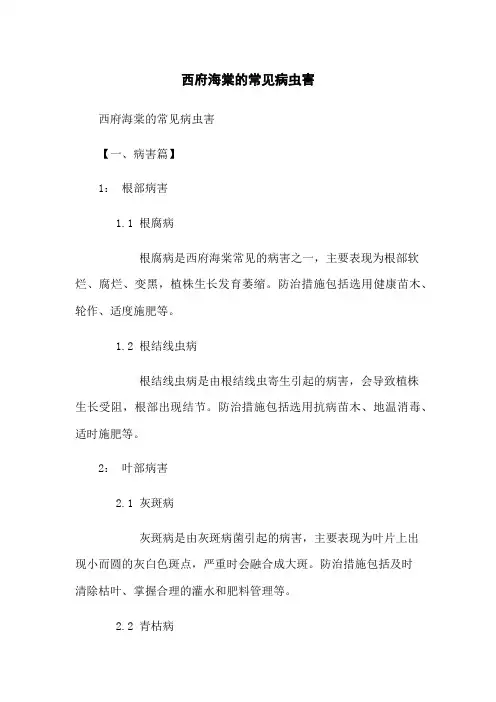 西府海棠的常见病虫害

西府海棠的常见病虫害

【一、病害篇】

1： 根部病害

1.1 根腐病

根腐病是西府海棠常见的病害之一，主要表现为根部软烂、腐烂、变黑，植株生长发育萎缩。防治措施包括选用健康苗木、轮作、适度施肥等。

1.2 根结线虫病

根结线虫病是由根结线虫寄生引起的病害，会导致植株生长受阻，根部出现结节。防治措施包括选用抗病苗木、地温消毒、适时施肥等。

2： 叶部病害

2.1 灰斑病

灰斑病是由灰斑病菌引起的病害，主要表现为叶片上出现小而圆的灰白色斑点，严重时会融合成大斑。防治措施包括及时清除枯叶、掌握合理的灌水和肥料管理等。

2.2 青枯病